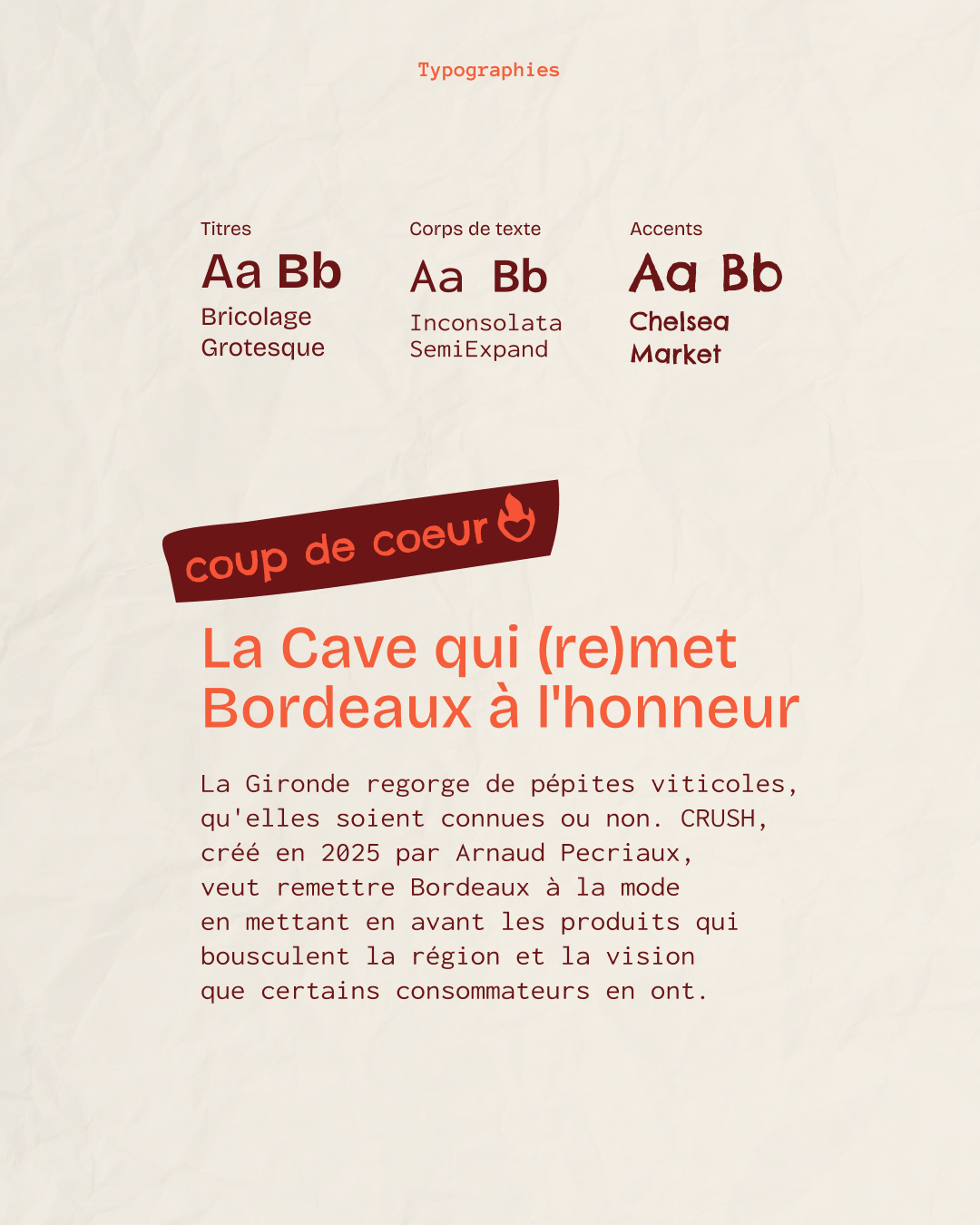 Typographies

Titres
Aa Bb
Bricolage Grotesque

Corps de texte
Aa Bb
Inconsolata SemiExpand

Accents
Aa Bb
Chelsea Market

coup de coeur

La Cave qui (re)met Bordeaux à l'honneur

La Gironde regorge de pépites viticoles, qu'elles soient connues ou non. CRUSH, créé en 2025 par Arnaud Pecriaux, veut remettre Bordeaux à la mode en mettant en avant les produits qui bousculent la région et la vision que certains consommateurs en ont.